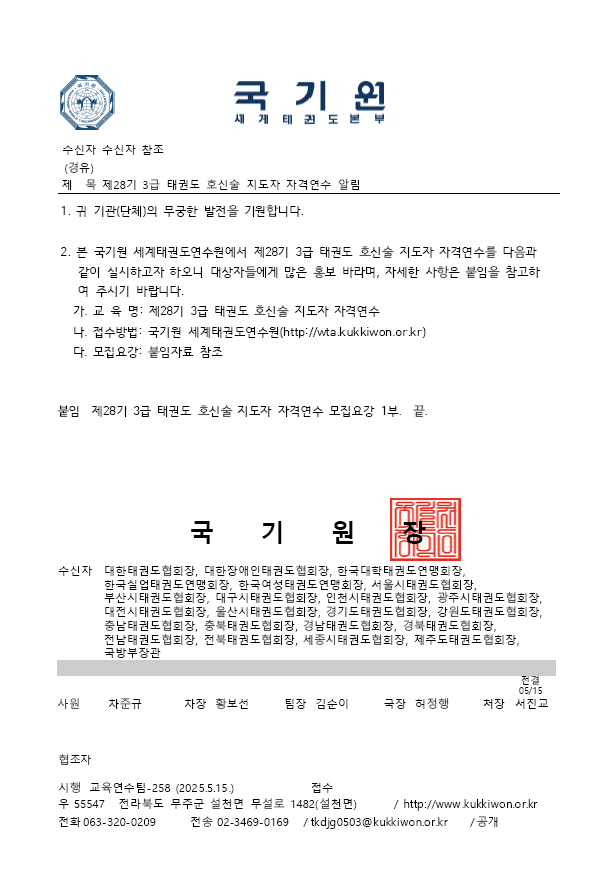 국 기 원
세 계 태 권 도 본 부

수신자 수신자 참조
(경유)
제 목 제28기 3급 태권도 호신술 지도자 자격연수 알림

1. 귀 기관(단체)의 무궁한 발전을 기원합니다.

2. 본 국기원 세계태권도연수원에서 제28기 3급 태권도 호신술 지도자 자격연수를 다음과 같이 실시하고자 하오니 대상자들에게 많은 홍보 바라며, 자세한 사항은 붙임을 참고하여 주시기 바랍니다.
가. 교 육 명: 제28기 3급 태권도 호신술 지도자 자격연수
나. 접수방법: 국기원 세계태권도연수원(http://wta.kukkiwon.or.kr)
다. 모집요강: 붙임자료 참조

붙임 제28기 3급 태권도 호신술 지도자 자격연수 모집요강 1부. 끝.

국 기 원 장

수신자 대한태권도협회장, 대한장애인태권도협회장, 한국대학태권도연맹회장, 한국실업태권도연맹회장, 한국여성태권도연맹회장, 서울시태권도협회장, 부산시태권도협회장, 대구시태권도협회장, 인천시태권도협회장, 광주시태권도협회장, 대전시태권도협회장, 울산시태권도협회장, 경기도태권도협회장, 강원도태권도협회장, 충남태권도협회장, 충북태권도협회장, 경남태권도협회장, 경북태권도협회장, 전남태권도협회장, 전북태권도협회장, 세종시태권도협회장, 제주도태권도협회장, 국방부장관

전결 05/15
사원 차준규 차장 황보선 팀장 김순이 국장 허정행 처장 서진교

협조자

시행 교육연수팀-258 (2025.5.15.) 접수
우 55547 전라북도 무주군 설천면 무설로 1482(설천면) / http://www.kukkiwon.or.kr
전화 063-320-0209 전송 02-3469-0169 / tkdjg0503@kukkiwon.or.kr / 공개